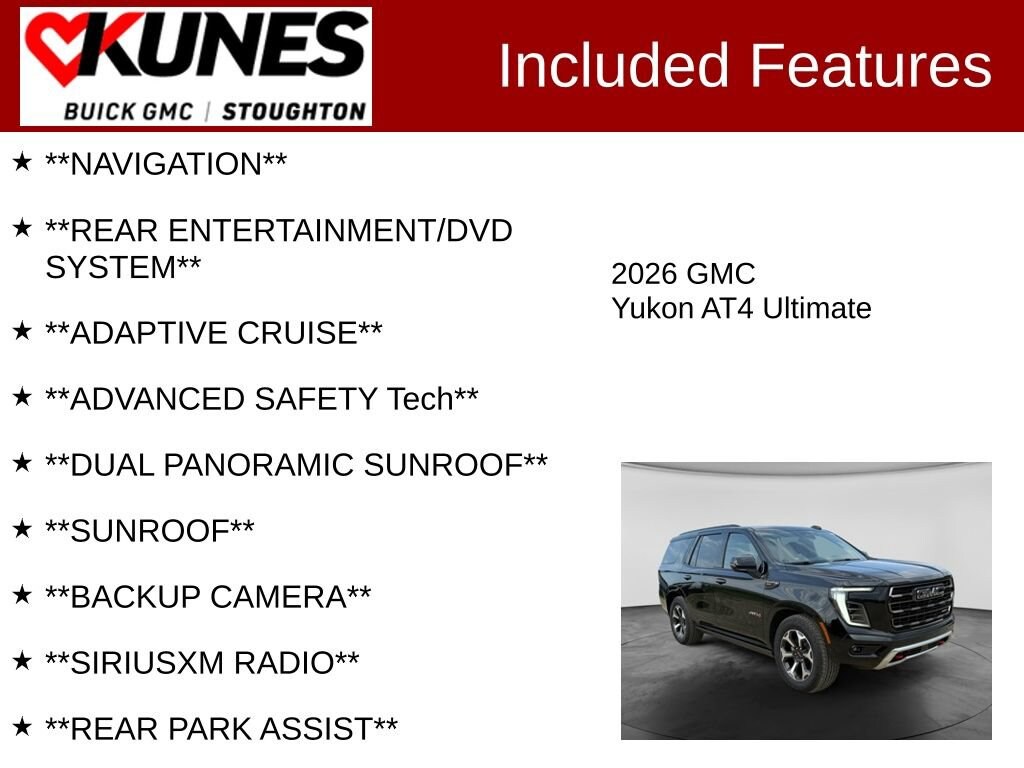 KUNES
BUICK GMC | STOUGHTON

Included Features

★ **NAVIGATION**

★ **REAR ENTERTAINMENT/DVD SYSTEM**

★ **ADAPTIVE CRUISE**

★ **ADVANCED SAFETY Tech**

★ **DUAL PANORAMIC SUNROOF**

★ **SUNROOF**

★ **BACKUP CAMERA**

★ **SIRIUSXM RADIO**

★ **REAR PARK ASSIST**

2026 GMC
Yukon AT4 Ultimate